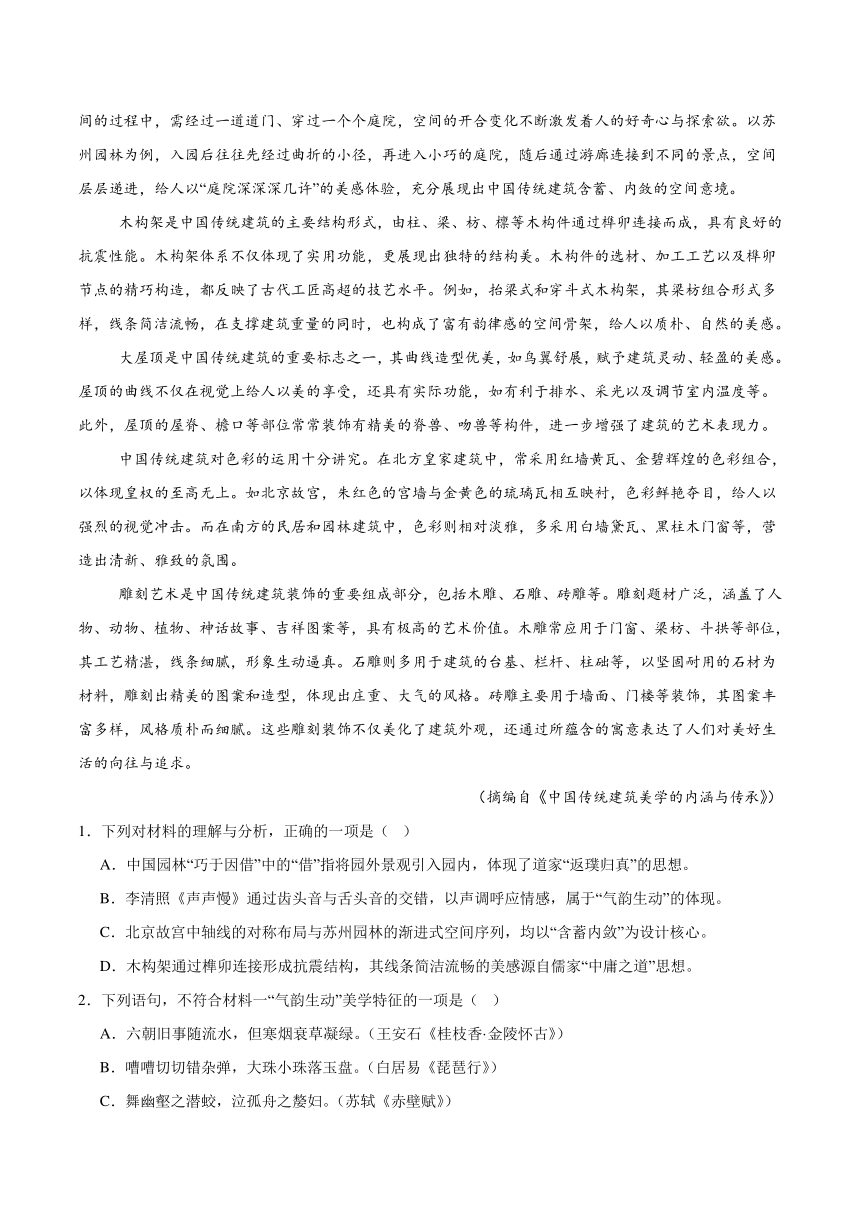 间的过程中，需经过一道道门、穿过一个个庭院，空间的开合变化不断激发着人的好奇心与探索欲。以苏州园林为例，入园后往往先经过曲折的小径，再进入小巧的庭院，随后通过游廊连接到不同的景点，空间层层递进，给人以“庭院深深深几许”的美感体验，充分展现出中国传统建筑含蓄、内敛的空间意境。

木构架是中国传统建筑的主要结构形式，由柱、梁、枋、檩等木构件通过榫卯连接而成，具有良好的抗震性能。木构架体系不仅体现了实用功能，更展现出独特的结构美。木构件的选材、加工工艺以及榫卯节点的精巧构造，都反映了古代工匠高超的技艺水平。例如，抬梁式和穿斗式木构架，其梁枋组合形式多样，线条简洁流畅，在支撑建筑重量的同时，也构成了富有韵律感的空间骨架，给人以质朴、自然的美感。

大屋顶是中国传统建筑的重要标志之一，其曲线造型优美，如鸟翼舒展，赋予建筑灵动、轻盈的美感。屋顶的曲线不仅在视觉上给人以美的享受，还具有实际功能，如有利于排水、采光以及调节室内温度等。此外，屋顶的屋脊、檐口等部位常常装饰有精美的脊兽、吻兽等构件，进一步增强了建筑的艺术表现力。

中国传统建筑对色彩的运用十分讲究。在北方皇家建筑中，常采用红墙黄瓦、金碧辉煌的色彩组合，以体现皇权的至高无上。如北京故宫，朱红色的宫墙与金黄色的琉璃瓦相互映衬，色彩鲜艳夺目，给人以强烈的视觉冲击。而在南方的民居和园林建筑中，色彩则相对淡雅，多采用白墙黛瓦、黑柱木门窗等，营造出清新、雅致的氛围。

雕刻艺术是中国传统建筑装饰的重要组成部分，包括木雕、石雕、砖雕等。雕刻题材广泛，涵盖了人物、动物、植物、神话故事、吉祥图案等，具有极高的艺术价值。木雕常应用于门窗、梁枋、斗拱等部位，其工艺精湛，线条细腻，形象生动逼真。石雕则多用于建筑的台基、栏杆、柱础等，以坚固耐用的石材为材料，雕刻出精美的图案和造型，体现出庄重、大气的风格。砖雕主要用于墙面、门楼等装饰，其图案丰富多样，风格质朴而细腻。这些雕刻装饰不仅美化了建筑外观，还通过所蕴含的寓意表达了人们对美好生活的向往与追求。

（摘编自《中国传统建筑美学的内涵与传承》）

1．下列对材料的理解与分析，正确的一项是（ ）

A．中国园林“巧于因借”中的“借”指将园外景观引入园内，体现了道家“返璞归真”的思想。

B．李清照《声声慢》通过齿头音与舌头音的交错，以声调呼应情感，属于“气韵生动”的体现。

C．北京故宫中轴线的对称布局与苏州园林的渐进式空间序列，均以“含蓄内敛”为设计核心。

D．木构架通过榫卯连接形成抗震结构，其线条简洁流畅的美感源自儒家“中庸之道”思想。

2．下列语句，不符合材料一“气韵生动”美学特征的一项是（ ）

A．六朝旧事随流水，但寒烟衰草凝绿。（王安石《桂枝香·金陵怀古》）

B．嘈嘈切切错杂弹，大珠小珠落玉盘。（白居易《琵琶行》）

C．舞幽壑之潜蛟，泣孤舟之嫠妇。（苏轼《赤壁赋》）